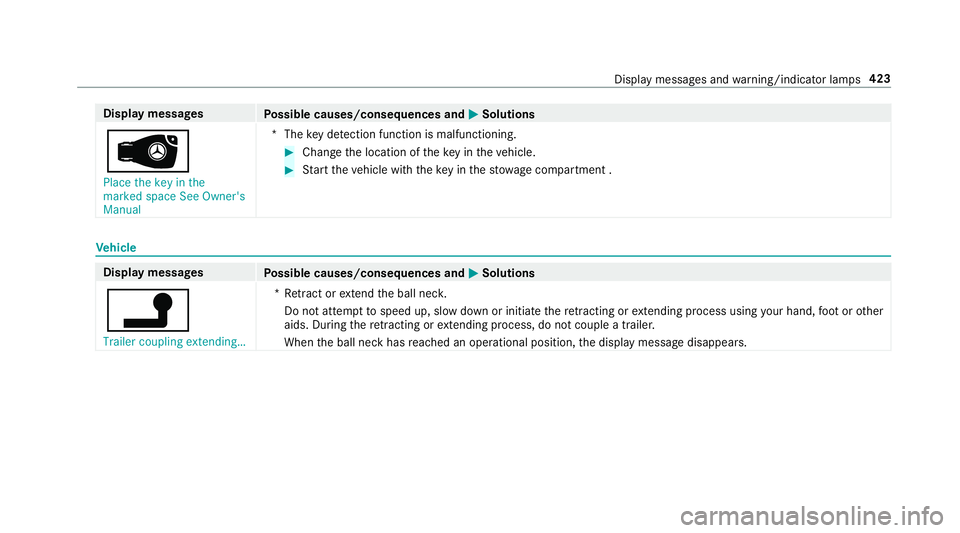 Display messages and warning/indicator lamps 423

| Display messages | Possible causes/consequences and ▶ Solutions |
|---|---|
| Place the key in the marked space See Owner's Manual | * The key detection function is malfunctioning. ▶ Change the location of the key in the vehicle. ▶ Start the vehicle with the key in the stowage compartment . |

Vehicle

| Display messages | Possible causes/consequences and ▶ Solutions |
|---|---|
| Trailer coupling extending... | * Retract or extend the ball neck. Do not attempt to speed up, slow down or initiate the retracting or extending process using your hand, foot or other aids. During the retracting or extending process, do not couple a trailer. When the ball neck has reached an operational position, the display message disappears. |

carmanualsonline.info